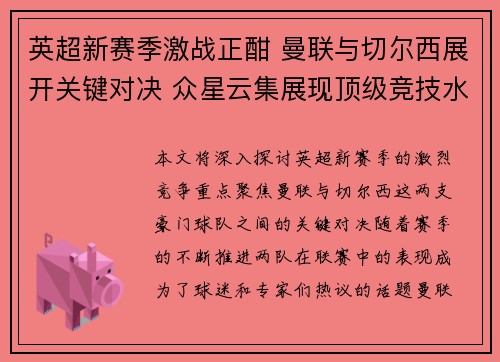 英超新赛季激战正酣 曼联与切尔西展开关键对决 众星云集展现顶级竞技水

本文将深入探讨英超新赛季的激烈竞争重点聚焦曼联与切尔西这两支豪门球队之间的关键对决随着赛季的不断推进两队在联赛中的表现成为了球迷和专家们热议的话题曼联